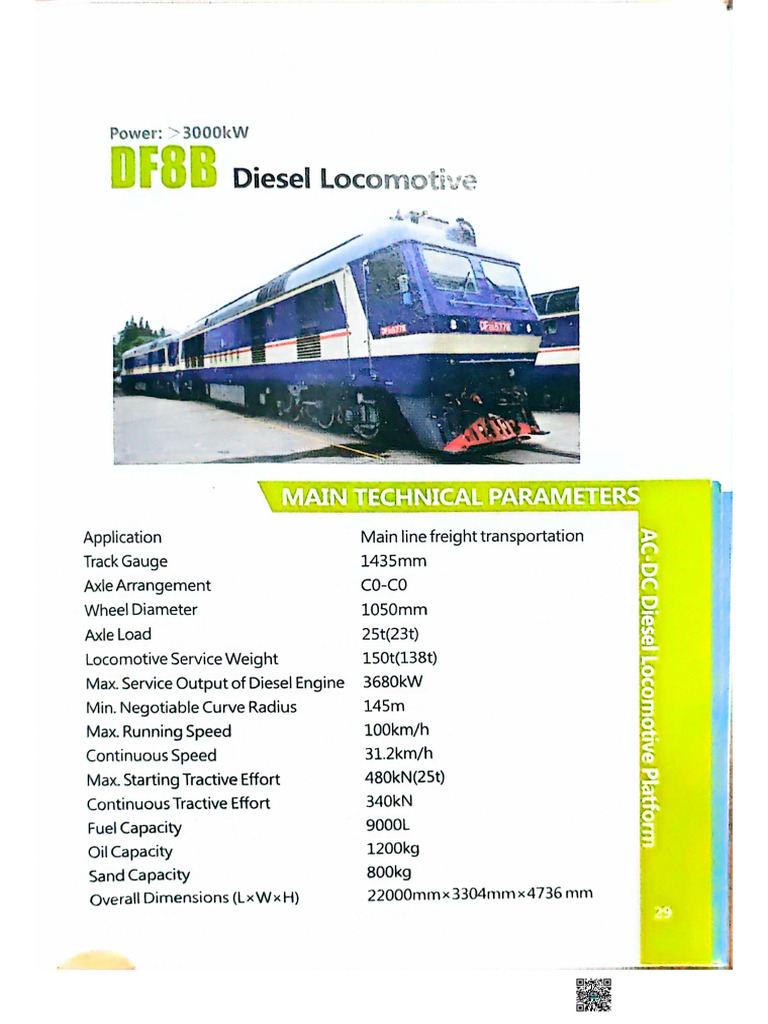 Power: >3000kW

DF8B Diesel Locomotive

MAIN TECHNICAL PARAMETERS

Application Main line freight transportation
Track Gauge 1435mm
Axle Arrangement C0-C0
Wheel Diameter 1050mm
Axle Load 25t(23t)
Locomotive Service Weight 150t(138t)
Max. Service Output of Diesel Engine 3680kW
Min. Negotiable Curve Radius 145m
Max. Running Speed 100km/h
Continuous Speed 31.2km/h
Max. Starting Tractive Effort 480kN(25t)
Continuous Tractive Effort 340kN
Fuel Capacity 9000L
Oil Capacity 1200kg
Sand Capacity 800kg
Overall Dimensions (L×W×H) 22000mm×3304mm×4736 mm

AC-DC Diesel Locomotive Platform

29